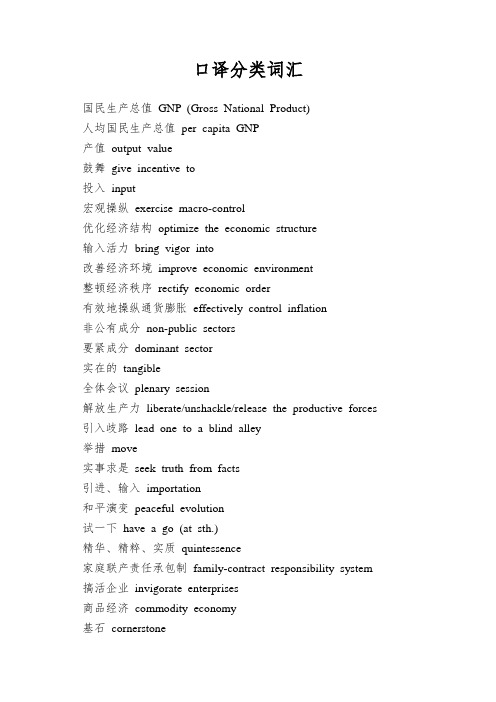 口译分类词汇

国民生产总值 GNP (Gross National Product)
人均国民生产总值 per capita GNP
产值 output value
鼓舞 give incentive to
投入 input
宏观操纵 exercise macro-control
优化经济结构 optimize the economic structure
输入活力 bring vigor into
改善经济环境 improve economic environment
整顿经济秩序 rectify economic order
有效地操纵通货膨胀 effectively control inflation
非公有成分 non-public sectors
要紧成分 dominant sector
实在的 tangible
全体会议 plenary session
解放生产力 liberate/unshackle/release the productive forces
引入歧路 lead one to a blind alley
举措 move
实事求是 seek truth from facts
引进、输入 importation
和平演变 peaceful evolution
试一下 have a go (at sth.)
精华、精粹、实质 quintessence
家庭联产责任承包制 family-contract responsibility system
搞活企业 invigorate enterprises
商品经济 commodity economy
基石 cornerstone